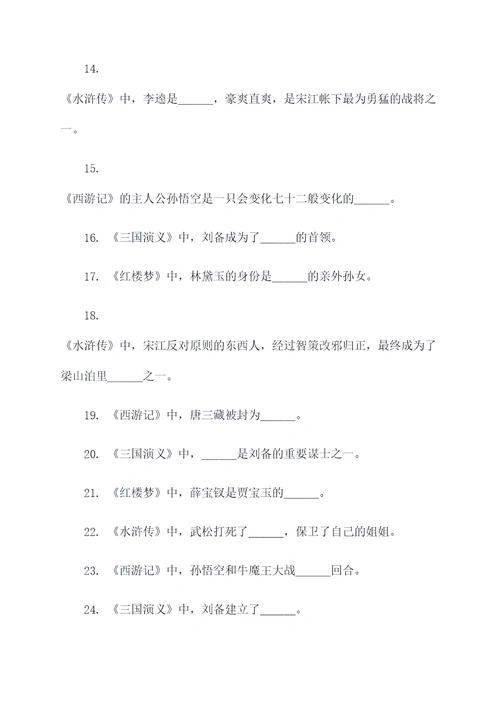 14.

《水浒传》中，李逵是______，豪爽直爽，是宋江帐下最为勇猛的战将之一。

15.

《西游记》的主人公孙悟空是一只会变化七十二般变化的______。

16. 《三国演义》中，刘备成为了______的首领。

17. 《红楼梦》中，林黛玉的身份是______的亲外孙女。

18.

《水浒传》中，宋江反对原则的东西人，经过智策改邪归正，最终成为了梁山泊里______之一。

19. 《西游记》中，唐三藏被封为______。

20. 《三国演义》中，______是刘备的重要谋士之一。

21. 《红楼梦》中，薛宝钗是贾宝玉的______。

22. 《水浒传》中，武松打死了______，保卫了自己的姐姐。

23. 《西游记》中，孙悟空和牛魔王大战______回合。

24. 《三国演义》中，刘备建立了______。